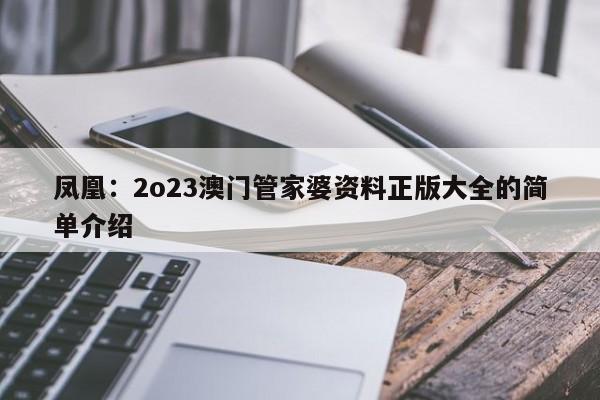 凤凰：2o23澳门管家婆资料正版大全的简单介绍